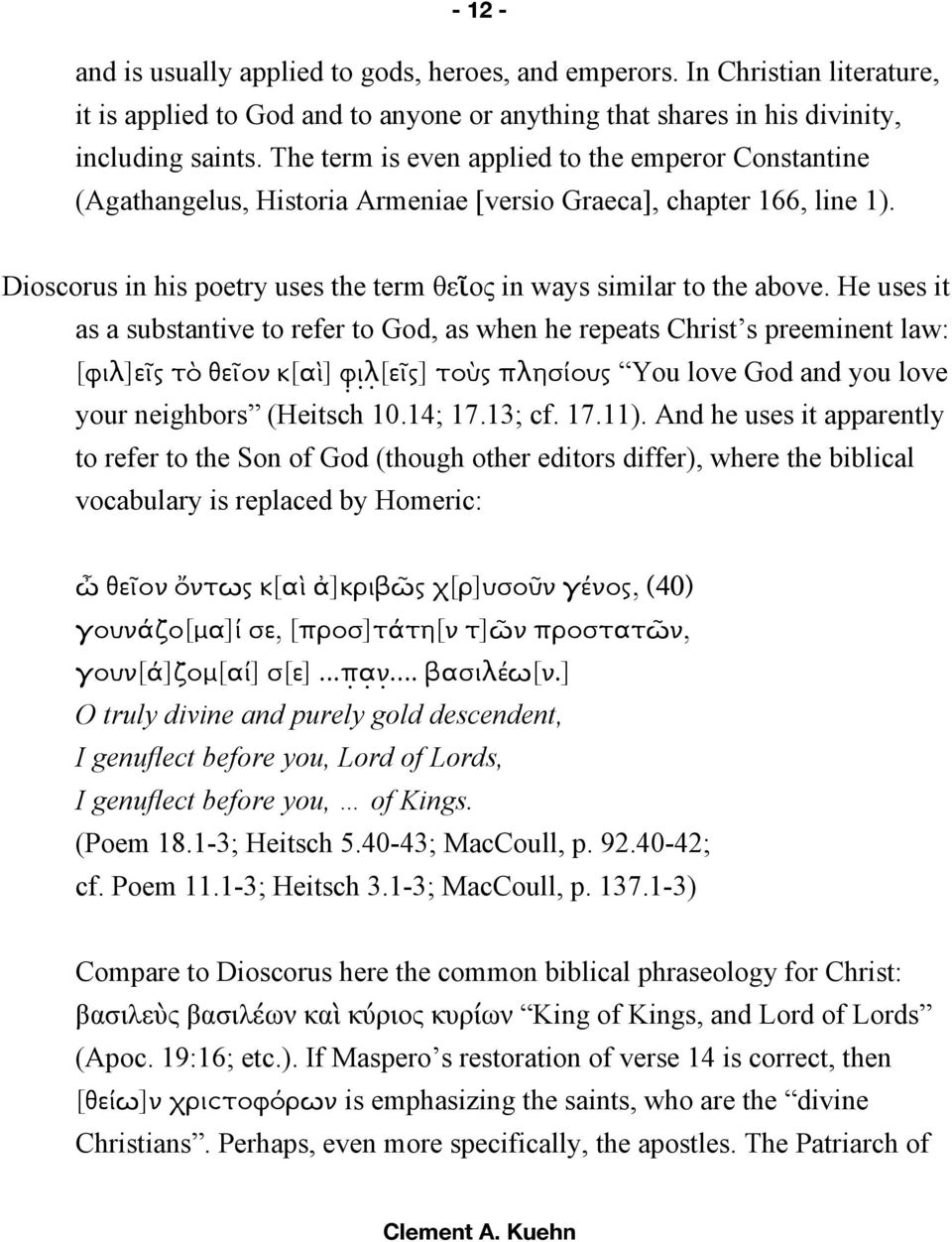 - 12 -

and is usually applied to gods, heroes, and emperors. In Christian literature, it is applied to God and to anyone or anything that shares in his divinity, including saints. The term is even applied to the emperor Constantine (Agathangelus, Historia Armeniae [versio Graeca], chapter 166, line 1).

Dioscorus in his poetry uses the term θεῖος in ways similar to the above. He uses it as a substantive to refer to God, as when he repeats Christ's preeminent law: [φιλ]εῖς τὸ θεῖον κ[αὶ] φ̣ι̣λ̣[εῖς] τοὺς πλησίους "You love God and you love your neighbors" (Heitsch 10.14; 17.13; cf. 17.11). And he uses it apparently to refer to the Son of God (though other editors differ), where the biblical vocabulary is replaced by Homeric:

ὦ θεῖον ὄντως κ[αὶ ἀ]κριβῶς χ[ρ]υσοῦν γένος, (40)
γουνάζο[μα]ί σε, [προσ]τάτη[ν τ]ῶν προστατῶν,
γουν[ά]ζομ[αί] σ[ε] ...π̣α̣ν̣.... βασιλέω[ν.]
O truly divine and purely gold descendent,
I genuflect before you, Lord of Lords,
I genuflect before you, … of Kings.
(Poem 18.1-3; Heitsch 5.40-43; MacCoull, p. 92.40-42; cf. Poem 11.1-3; Heitsch 3.1-3; MacCoull, p. 137.1-3)

Compare to Dioscorus here the common biblical phraseology for Christ: βασιλεὺς βασιλέων καὶ κύριος κυρίων "King of Kings, and Lord of Lords" (Apoc. 19:16; etc.). If Maspero's restoration of verse 14 is correct, then [θείω]ν χριστοφόρων is emphasizing the saints, who are the "divine Christians". Perhaps, even more specifically, the apostles. The Patriarch of

Clement A. Kuehn